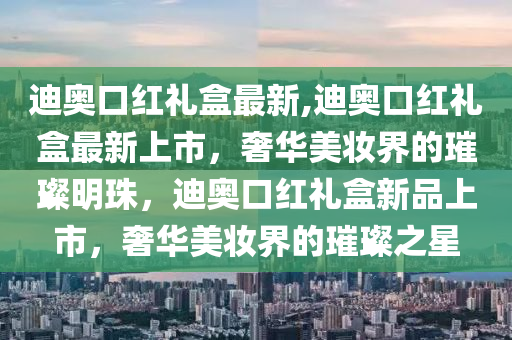 迪奥口红礼盒最新,迪奥口红礼盒最新上市，奢华美妆界的璀璨明珠，迪奥口红礼盒新品上市，奢华美妆界的璀璨之星